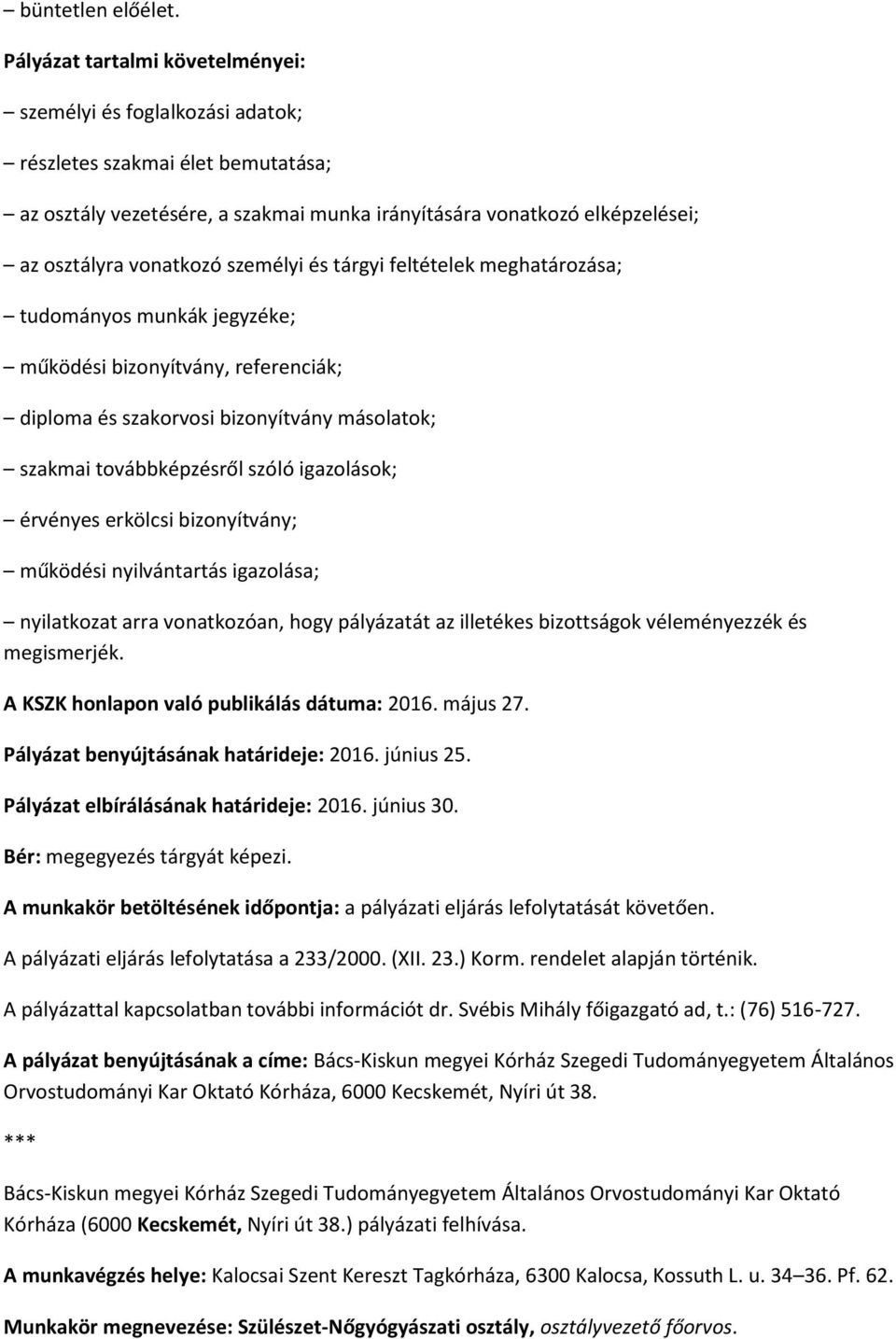 – büntetlen előélet.

Pályázat tartalmi követelményei:

– személyi és foglalkozási adatok;

– részletes szakmai élet bemutatása;

– az osztály vezetésére, a szakmai munka irányítására vonatkozó elképzelései;

– az osztályra vonatkozó személyi és tárgyi feltételek meghatározása;

– tudományos munkák jegyzéke;

– működési bizonyítvány, referenciák;

– diploma és szakorvosi bizonyítvány másolatok;

– szakmai továbbképzésről szóló igazolások;

– érvényes erkölcsi bizonyítvány;

– működési nyilvántartás igazolása;

– nyilatkozat arra vonatkozóan, hogy pályázatát az illetékes bizottságok véleményezzék és megismerjék.

A KSZK honlapon való publikálás dátuma: 2016. május 27.

Pályázat benyújtásának határideje: 2016. június 25.

Pályázat elbírálásának határideje: 2016. június 30.

Bér: megegyezés tárgyát képezi.

A munkakör betöltésének időpontja: a pályázati eljárás lefolytatását követően.

A pályázati eljárás lefolytatása a 233/2000. (XII. 23.) Korm. rendelet alapján történik.

A pályázattal kapcsolatban további információt dr. Svébis Mihály főigazgató ad, t.: (76) 516-727.

A pályázat benyújtásának a címe: Bács-Kiskun megyei Kórház Szegedi Tudományegyetem Általános Orvostudományi Kar Oktató Kórháza, 6000 Kecskemét, Nyíri út 38.

***

Bács-Kiskun megyei Kórház Szegedi Tudományegyetem Általános Orvostudományi Kar Oktató Kórháza (6000 Kecskemét, Nyíri út 38.) pályázati felhívása.

A munkavégzés helye: Kalocsai Szent Kereszt Tagkórháza, 6300 Kalocsa, Kossuth L. u. 34–36. Pf. 62.

Munkakör megnevezése: Szülészet-Nőgyógyászati osztály, osztályvezető főorvos.